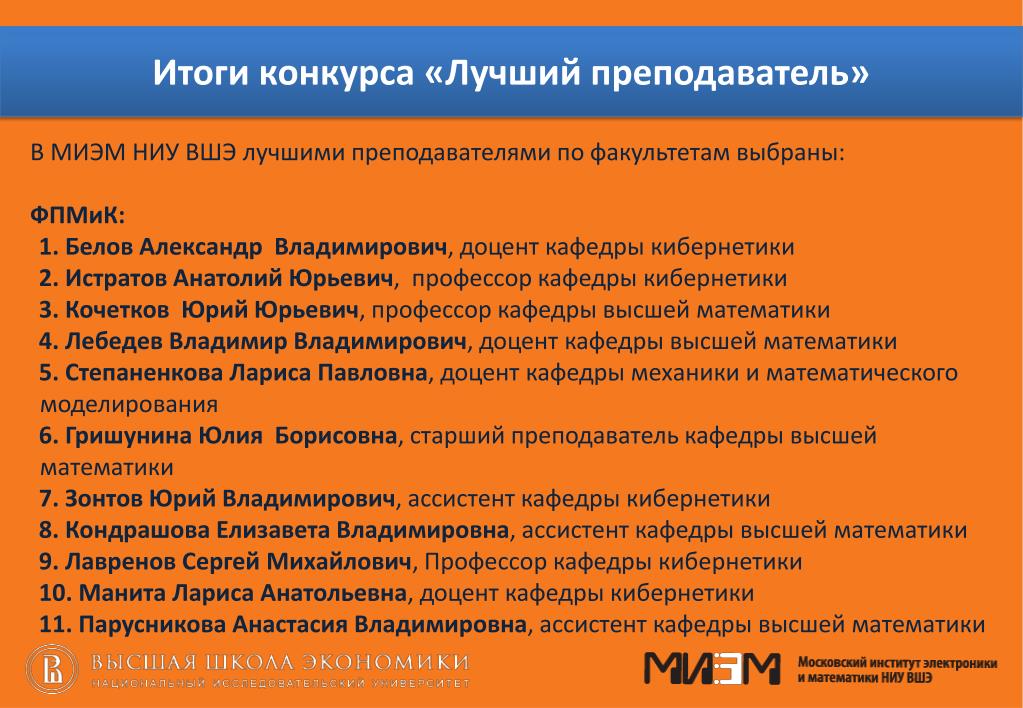 Итоги конкурса «Лучший преподаватель»

В МИЭМ НИУ ВШЭ лучшими преподавателями по факультетам выбраны:

ФПМиК:
1. Белов Александр Владимирович, доцент кафедры кибернетики
2. Истратов Анатолий Юрьевич, профессор кафедры кибернетики
3. Кочетков Юрий Юрьевич, профессор кафедры высшей математики
4. Лебедев Владимир Владимирович, доцент кафедры высшей математики
5. Степаненкова Лариса Павловна, доцент кафедры механики и математического моделирования
6. Гришунина Юлия Борисовна, старший преподаватель кафедры высшей математики
7. Зонтов Юрий Владимирович, ассистент кафедры кибернетики
8. Кондрашова Елизавета Владимировна, ассистент кафедры высшей математики
9. Лавренов Сергей Михайлович, Профессор кафедры кибернетики
10. Манита Лариса Анатольевна, доцент кафедры кибернетики
11. Парусникова Анастасия Владимировна, ассистент кафедры высшей математики

ВЫСШАЯ ШКОЛА ЭКОНОМИКИ
НАЦИОНАЛЬНЫЙ ИССЛЕДОВАТЕЛЬСКИЙ УНИВЕРСИТЕТ

МИЭМ
Московский институт электроники и математики НИУ ВШЭ